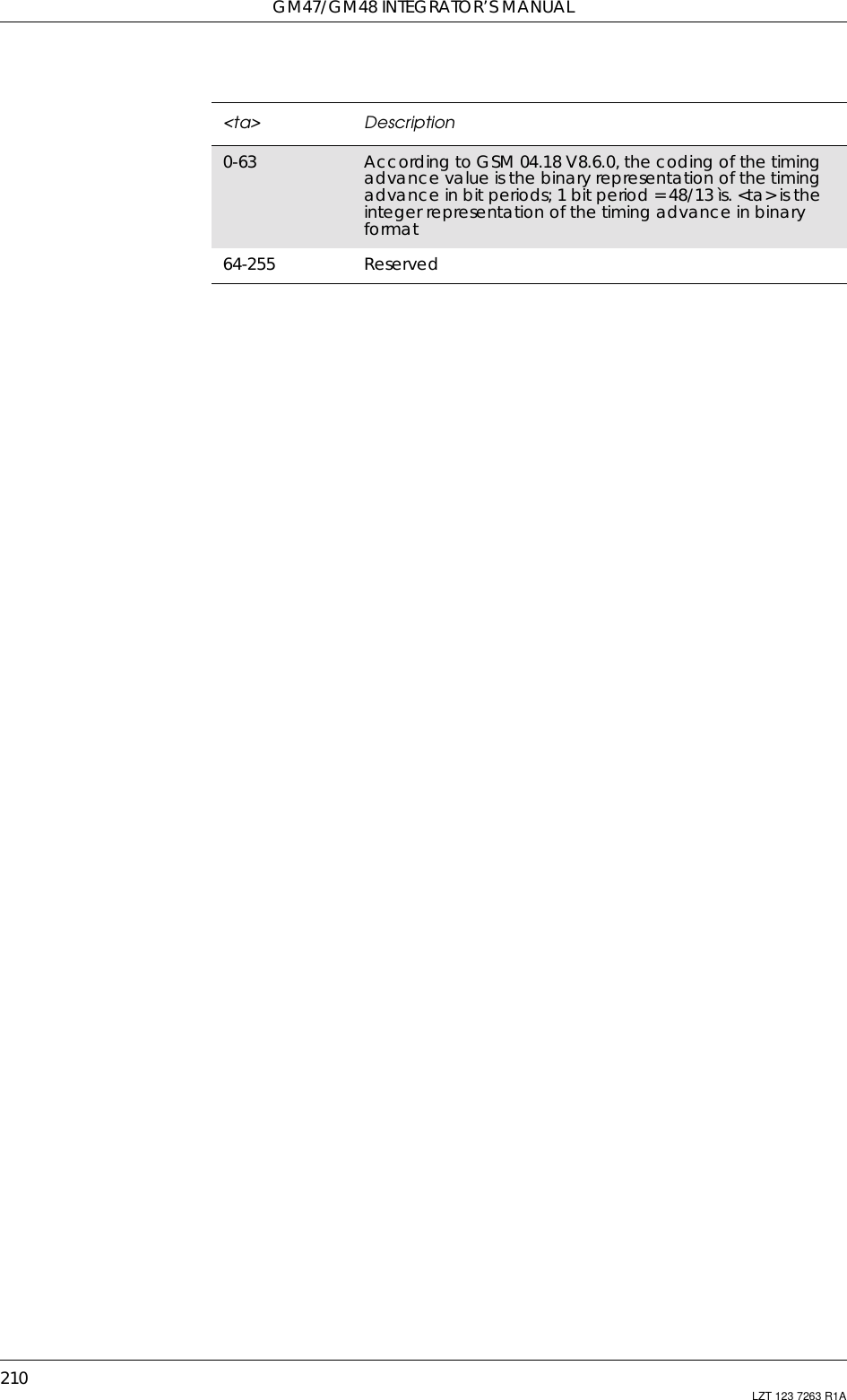 GM47/GM48 INTEGRATOR'S MANUAL

| <ta> | Description |
|---|---|
| 0-63 | According to GSM 04.18 V8.6.0, the coding of the timing advance value is the binary representation of the timing advance in bit periods; 1 bit period = 48/13 is. <ta> is the integer representation of the timing advance in binary format |
| 64-255 | Reserved |

210

LZT 123 7263 R1A